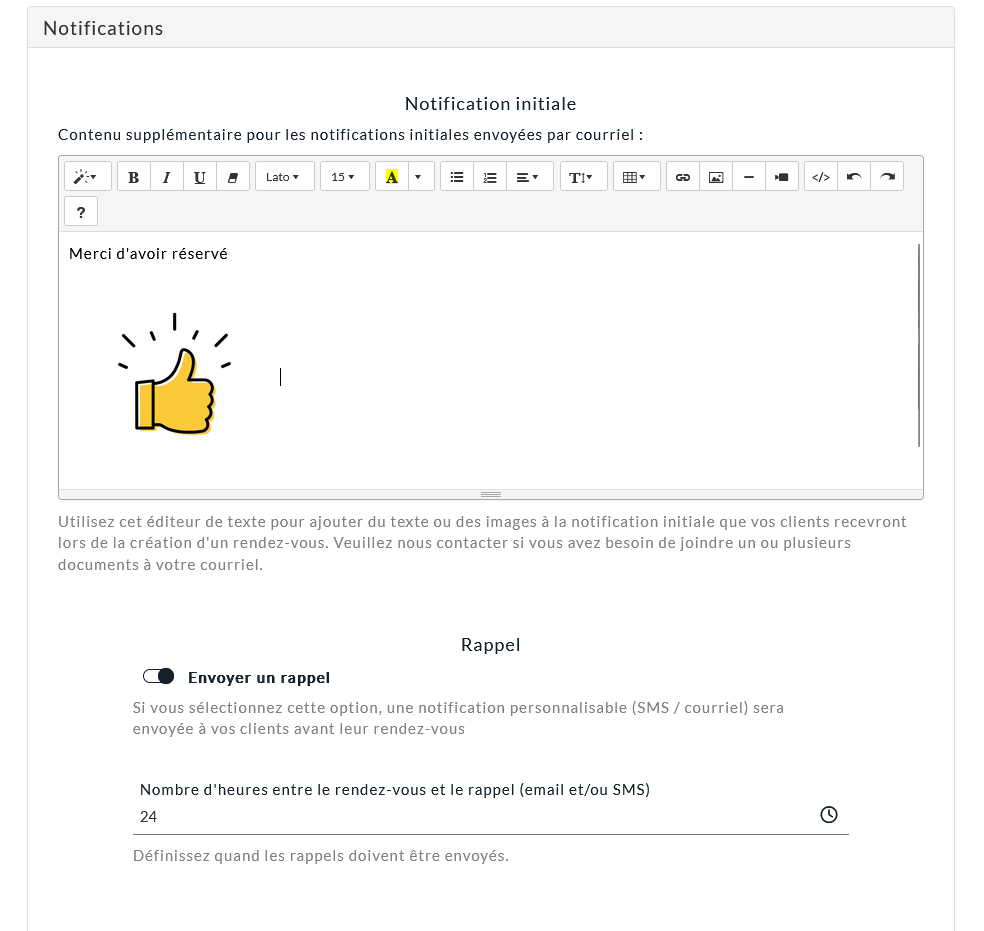 Notifications

Notification initiale

Contenu supplémentaire pour les notifications initiales envoyées par courriel :

B I U Lato 15 A T ?

Merci d'avoir réservé

Utilisez cet éditeur de texte pour ajouter du texte ou des images à la notification initiale que vos clients recevront lors de la création d'un rendez-vous. Veuillez nous contacter si vous avez besoin de joindre un ou plusieurs documents à votre courriel.

Rappel

Envoyer un rappel

Si vous sélectionnez cette option, une notification personnalisable (SMS / courriel) sera envoyée à vos clients avant leur rendez-vous

Nombre d'heures entre le rendez-vous et le rappel (email et/ou SMS)

24

Définissez quand les rappels doivent être envoyés.